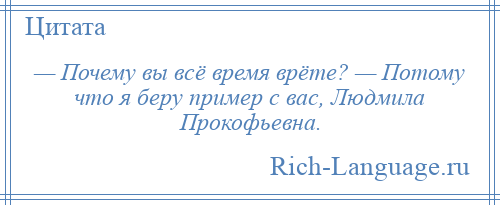 Цитата

— Почему вы всё время врёте? — Потому что я беру пример с вас, Людмила Прокофьевна.

Rich-Language.ru